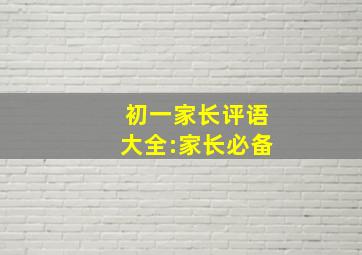 初一家长评语
大全:家长必备